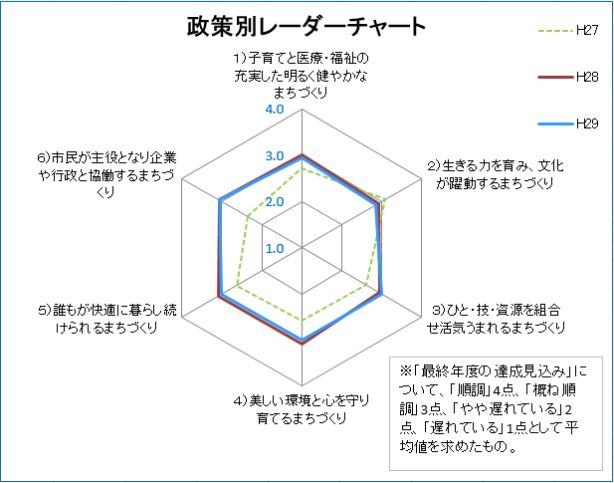 政策別レーダーチャート

H27
H28
H29

1)子育てと医療・福祉の充実した明るく健やかなまちづくり

4.0
3.0
2.0
1.0

2)生きる力を育み、文化が躍動するまちづくり

3)ひと・技・資源を組合せ活気うまれるまちづくり

4)美しい環境と心を守り育てるまちづくり

5)誰もが快適に暮らし続けられるまちづくり

6)市民が主役となり企業や行政と協働するまちづくり

※「最終年度の達成見込み」について、「順調」4点、「概ね順調」3点、「やや遅れている」2点、「遅れている」1点として平均値を求めたもの。